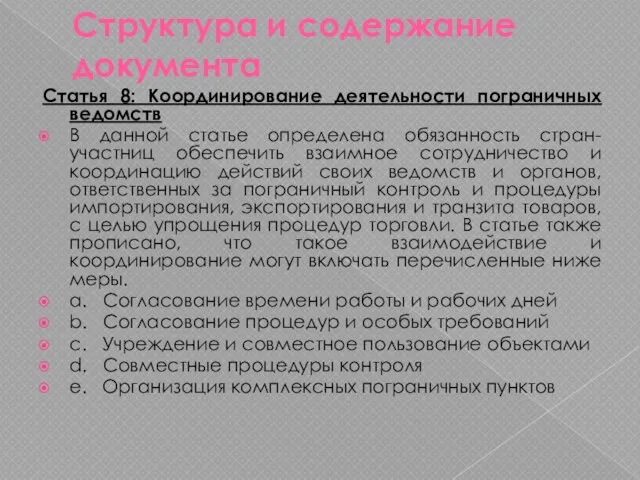 Структура и содержание документа

Статья 8: Координирование деятельности пограничных ведомств

В данной статье определена обязанность стран-участниц обеспечить взаимное сотрудничество и координацию действий своих ведомств и органов, ответственных за пограничный контроль и процедуры импортирования, экспортирования и транзита товаров, с целью упрощения процедур торговли. В статье также прописано, что такое взаимодействие и координирование могут включать перечисленные ниже меры.

a. Согласование времени работы и рабочих дней
b. Согласование процедур и особых требований
c. Учреждение и совместное пользование объектами
d. Совместные процедуры контроля
e. Организация комплексных пограничных пунктов